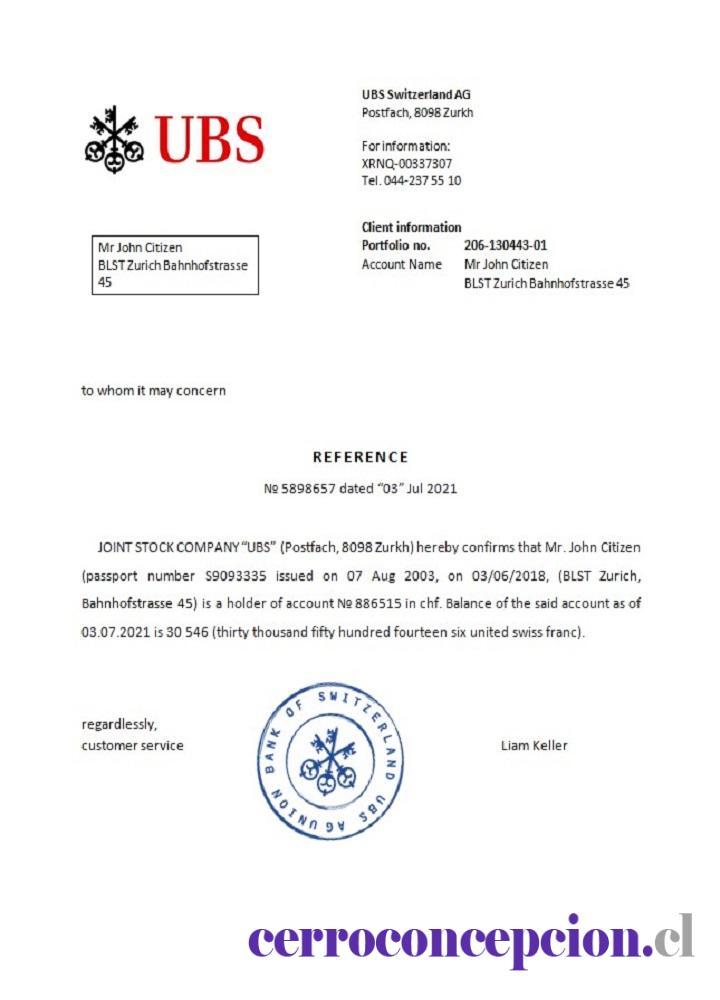 UBS

UBS Switzerland AG
Postfach, 8098 Zurkh

For information:
XRNQ-00837807
Tel. 044-237 55 10

Mr John Citizen
BLST Zurich Bahnhofstrasse 45

Client information
Portfolio no. 206-130443-01
Account Name Mr John Citizen
BLST Zurich Bahnhofstrasse 45

to whom it may concern

REFERENCE

№ 5898657 dated "03" Jul 2021

JOINT STOCK COMPANY "UBS" (Postfach, 8098 Zurkh) hereby confirms that Mr. John Citizen (passport number S9093335 issued on 07 Aug 2003, on 03/06/2018, (BLST Zurich, Bahnhofstrasse 45) is a holder of account № 886515 in chf. Balance of the said account as of 03.07.2021 is 30 546 (thirty thousand fifty hundred fourteen six united swiss franc).

regardlessly,
customer service

BANK OF SWITZERLAND UBS AG UNION

Liam Keller

cerroconcepcion.cl